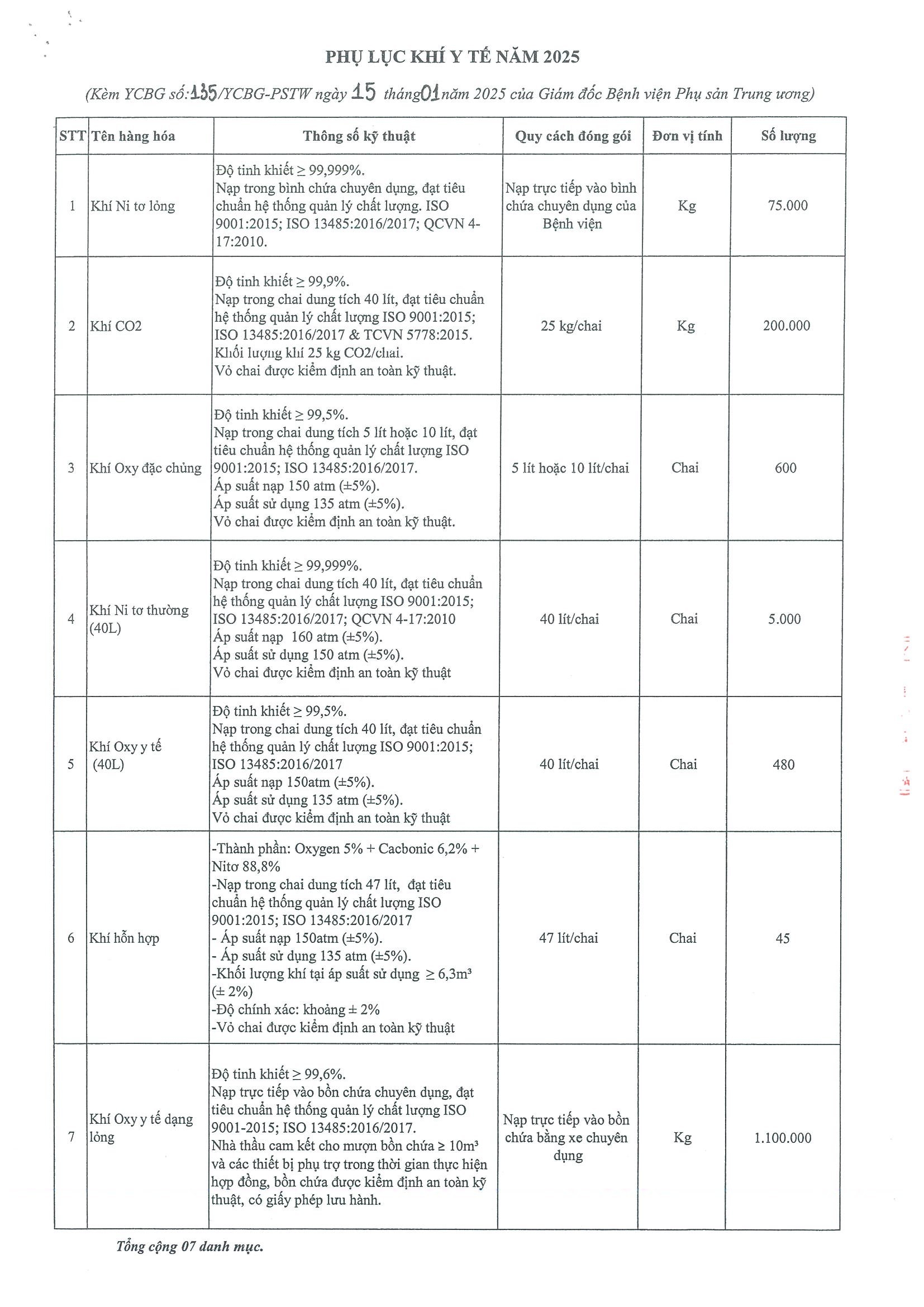 PHỤ LỤC KHÍ Y TẾ NĂM 2025

(Kèm YCBG số: 135/YCBG-PSTW ngày 15 tháng 01 năm 2025 của Giám đốc Bệnh viện Phụ sản Trung ương)

| STT | Tên hàng hóa | Thông số kỹ thuật | Quy cách đóng gói | Đơn vị tính | Số lượng |
|---|---|---|---|---|---|
| 1 | Khí Ni tơ lỏng | Độ tinh khiết ≥ 99,999%. Nạp trong bình chứa chuyên dụng, đạt tiêu chuẩn hệ thống quản lý chất lượng. ISO 9001:2015; ISO 13485:2016/2017; QCVN 4-17:2010. | Nạp trực tiếp vào bình chứa chuyên dụng của Bệnh viện | Kg | 75.000 |
| 2 | Khí CO2 | Độ tinh khiết ≥ 99,9%. Nạp trong chai dung tích 40 lít, đạt tiêu chuẩn hệ thống quản lý chất lượng ISO 9001:2015; ISO 13485:2016/2017 & TCVN 5778:2015. Khối lượng khí 25 kg CO2/chai. Vỏ chai được kiểm định an toàn kỹ thuật. | 25 kg/chai | Kg | 200.000 |
| 3 | Khí Oxy đặc chủng | Độ tinh khiết ≥ 99,5%. Nạp trong chai dung tích 5 lít hoặc 10 lít, đạt tiêu chuẩn hệ thống quản lý chất lượng ISO 9001:2015; ISO 13485:2016/2017. Áp suất nạp 150 atm (±5%). Áp suất sử dụng 135 atm (±5%). Vỏ chai được kiểm định an toàn kỹ thuật. | 5 lít hoặc 10 lít/chai | Chai | 600 |
| 4 | Khí Ni tơ thường (40L) | Độ tinh khiết ≥ 99,999%. Nạp trong chai dung tích 40 lít, đạt tiêu chuẩn hệ thống quản lý chất lượng ISO 9001:2015; ISO 13485:2016/2017; QCVN 4-17:2010 Áp suất nạp 160 atm (±5%). Áp suất sử dụng 150 atm (±5%). Vỏ chai được kiểm định an toàn kỹ thuật | 40 lít/chai | Chai | 5.000 |
| 5 | Khí Oxy y tế (40L) | Độ tinh khiết ≥ 99,5%. Nạp trong chai dung tích 40 lít, đạt tiêu chuẩn hệ thống quản lý chất lượng ISO 9001:2015; ISO 13485:2016/2017 Áp suất nạp 150atm (±5%). Áp suất sử dụng 135 atm (±5%). Vỏ chai được kiểm định an toàn kỹ thuật | 40 lít/chai | Chai | 480 |
| 6 | Khí hỗn hợp | -Thành phần: Oxygen 5% + Cacbonic 6,2% + Nitơ 88,8% -Nạp trong chai dung tích 47 lít, đạt tiêu chuẩn hệ thống quản lý chất lượng ISO 9001:2015; ISO 13485:2016/2017 - Áp suất nạp 150atm (±5%). - Áp suất sử dụng 135 atm (±5%). -Khối lượng khí tại áp suất sử dụng ≥ 6,3m³ (± 2%) -Độ chính xác: khoảng ± 2% -Vỏ chai được kiểm định an toàn kỹ thuật | 47 lít/chai | Chai | 45 |
| 7 | Khí Oxy y tế dạng lỏng | Độ tinh khiết ≥ 99,6%. Nạp trực tiếp vào bồn chứa chuyên dụng, đạt tiêu chuẩn hệ thống quản lý chất lượng ISO 9001-2015; ISO 13485:2016/2017. Nhà thầu cam kết cho mượn bồn chứa ≥ 10m³ và các thiết bị phụ trợ trong thời gian thực hiện hợp đồng, bồn chứa được kiểm định an toàn kỹ thuật, có giấy phép lưu hành. | Nạp trực tiếp vào bồn chứa bằng xe chuyên dụng | Kg | 1.100.000 |

Tổng cộng 07 danh mục.